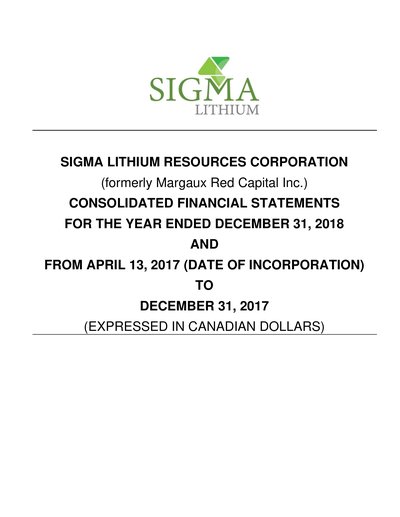 SIGMA
LITHIUM

SIGMA LITHIUM RESOURCES CORPORATION
(formerly Margaux Red Capital Inc.)
CONSOLIDATED FINANCIAL STATEMENTS
FOR THE YEAR ENDED DECEMBER 31, 2018
AND
FROM APRIL 13, 2017 (DATE OF INCORPORATION)
TO
DECEMBER 31, 2017
(EXPRESSED IN CANADIAN DOLLARS)